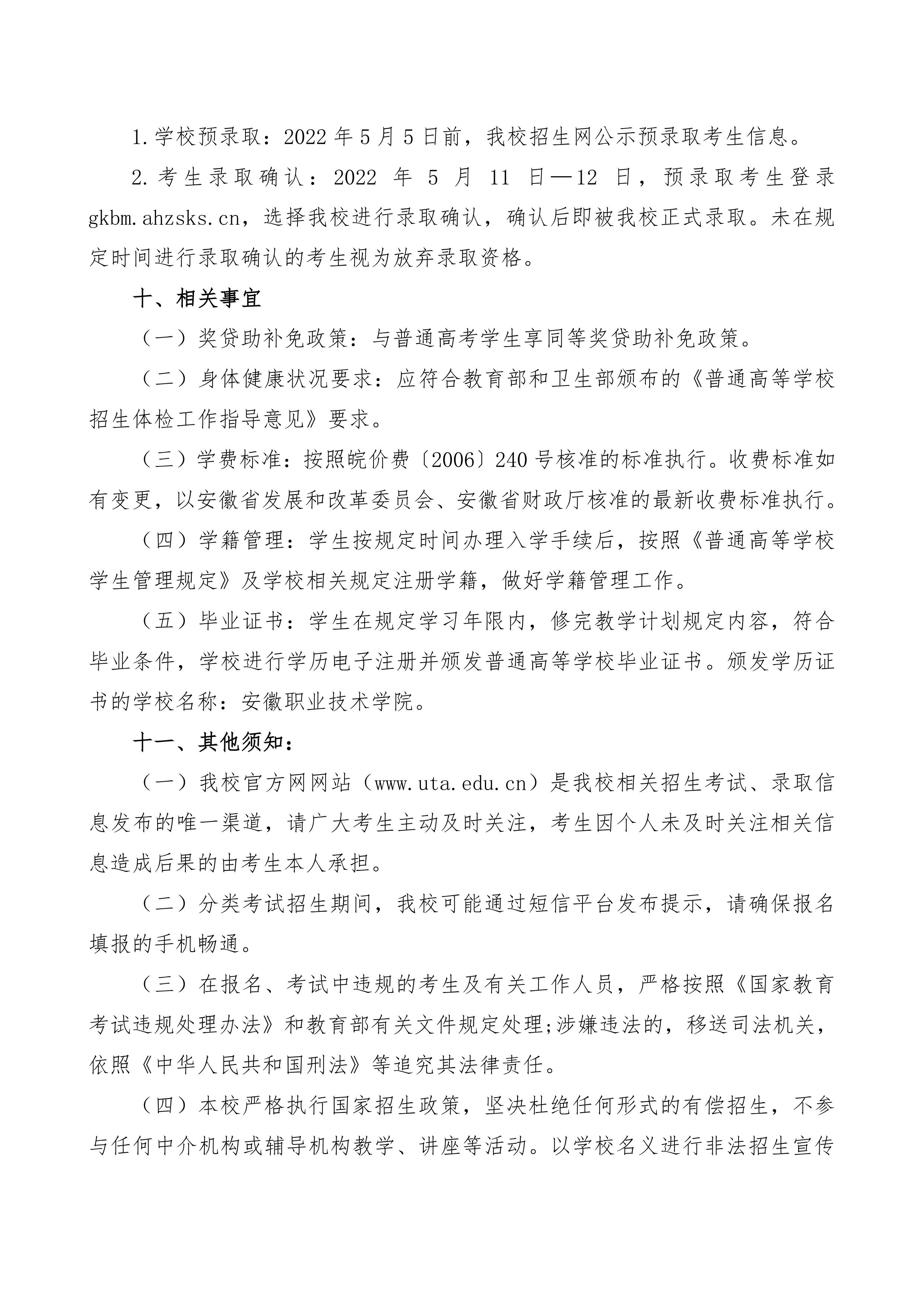 1.学校预录取：2022 年 5 月 5 日前，我校招生网公示预录取考生信息。

2.考生录取确认：2022 年 5 月 11 日—12 日，预录取考生登录 gkbm.ahzsks.cn，选择我校进行录取确认，确认后即被我校正式录取。未在规定时间进行录取确认的考生视为放弃录取资格。

十、相关事宜

（一）奖贷助补免政策：与普通高考学生享同等奖贷助补免政策。

（二）身体健康状况要求：应符合教育部和卫生部颁布的《普通高等学校招生体检工作指导意见》要求。

（三）学费标准：按照皖价费〔2006〕240 号核准的标准执行。收费标准如有变更，以安徽省发展和改革委员会、安徽省财政厅核准的最新收费标准执行。

（四）学籍管理：学生按规定时间办理入学手续后，按照《普通高等学校学生管理规定》及学校相关规定注册学籍，做好学籍管理工作。

（五）毕业证书：学生在规定学习年限内，修完教学计划规定内容，符合毕业条件，学校进行学历电子注册并颁发普通高等学校毕业证书。颁发学历证书的学校名称：安徽职业技术学院。

十一、其他须知：

（一）我校官方网网站（www.uta.edu.cn）是我校相关招生考试、录取信息发布的唯一渠道，请广大考生主动及时关注，考生因个人未及时关注相关信息造成后果的由考生本人承担。

（二）分类考试招生期间，我校可能通过短信平台发布提示，请确保报名填报的手机畅通。

（三）在报名、考试中违规的考生及有关工作人员，严格按照《国家教育考试违规处理办法》和教育部有关文件规定处理;涉嫌违法的，移送司法机关，依照《中华人民共和国刑法》等追究其法律责任。

（四）本校严格执行国家招生政策，坚决杜绝任何形式的有偿招生，不参与任何中介机构或辅导机构教学、讲座等活动。以学校名义进行非法招生宣传